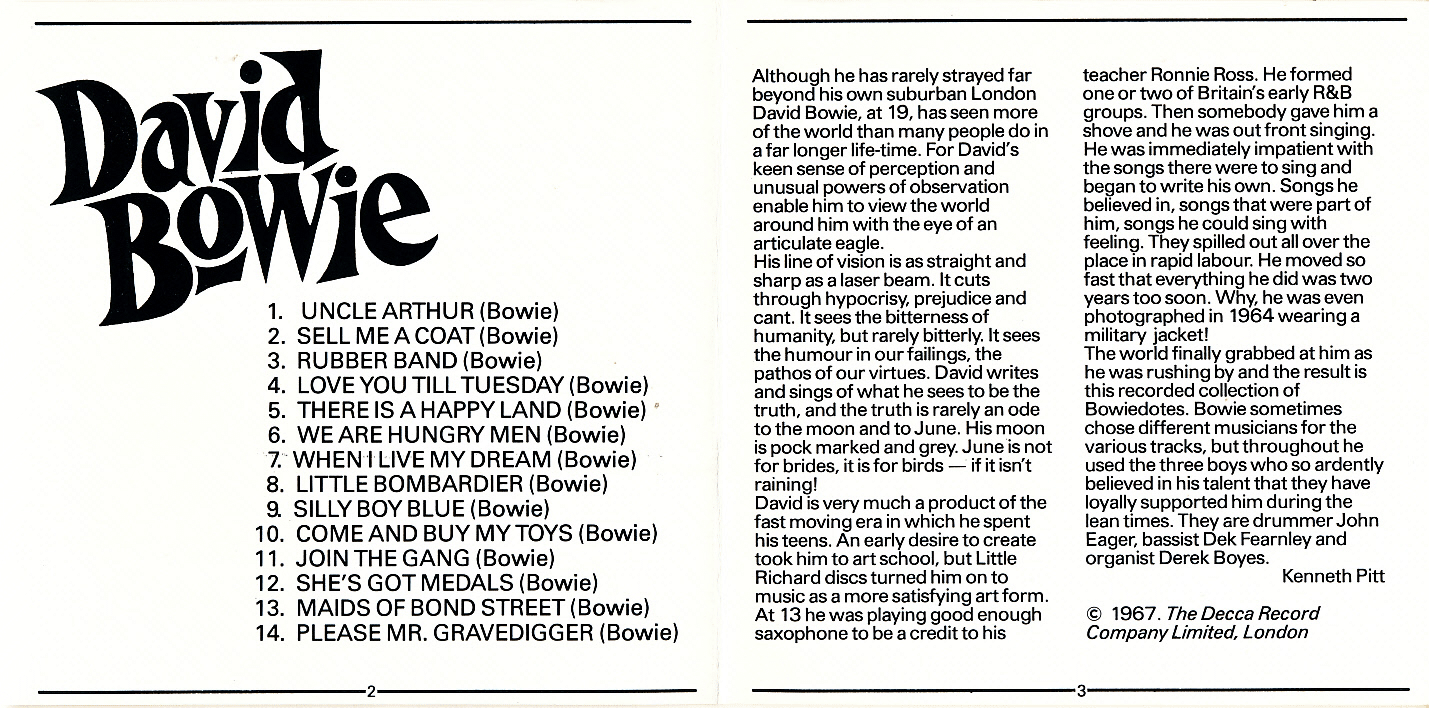 David Bowie

1. UNCLE ARTHUR (Bowie)
2. SELL ME A COAT (Bowie)
3. RUBBER BAND (Bowie)
4. LOVE YOU TILL TUESDAY (Bowie)
5. THERE IS A HAPPY LAND (Bowie)
6. WE ARE HUNGRY MEN (Bowie)
7. WHEN I LIVE MY DREAM (Bowie)
8. LITTLE BOMBARDIER (Bowie)
9. SILLY BOY BLUE (Bowie)
10. COME AND BUY MY TOYS (Bowie)
11. JOIN THE GANG (Bowie)
12. SHE'S GOT MEDALS (Bowie)
13. MAIDS OF BOND STREET (Bowie)
14. PLEASE MR. GRAVEDIGGER (Bowie)

2

Although he has rarely strayed far beyond his own suburban London David Bowie, at 19, has seen more of the world than many people do in a far longer life-time. For David's keen sense of perception and unusual powers of observation enable him to view the world around him with the eye of an articulate eagle.
His line of vision is as straight and sharp as a laser beam. It cuts through hypocrisy, prejudice and cant. It sees the bitterness of humanity, but rarely bitterly. It sees the humour in our failings, the pathos of our virtues. David writes and sings of what he sees to be the truth, and the truth is rarely an ode to the moon and to June. His moon is pock marked and grey. June is not for brides, it is for birds — if it isn't raining!
David is very much a product of the fast moving era in which he spent his teens. An early desire to create took him to art school, but Little Richard discs turned him on to music as a more satisfying art form. At 13 he was playing good enough saxophone to be a credit to his teacher Ronnie Ross. He formed one or two of Britain's early R&B groups. Then somebody gave him a shove and he was out front singing. He was immediately impatient with the songs there were to sing and began to write his own. Songs he believed in, songs that were part of him, songs he could sing with feeling. They spilled out all over the place in rapid labour. He moved so fast that everything he did was two years too soon. Why, he was even photographed in 1964 wearing a military jacket!
The world finally grabbed at him as he was rushing by and the result is this recorded collection of Bowiedotes. Bowie sometimes chose different musicians for the various tracks, but throughout he used the three boys who so ardently believed in his talent that they have loyally supported him during the lean times. They are drummer John Eager, bassist Dek Fearnley and organist Derek Boyes.
Kenneth Pitt

© 1967. The Decca Record Company Limited, London

3